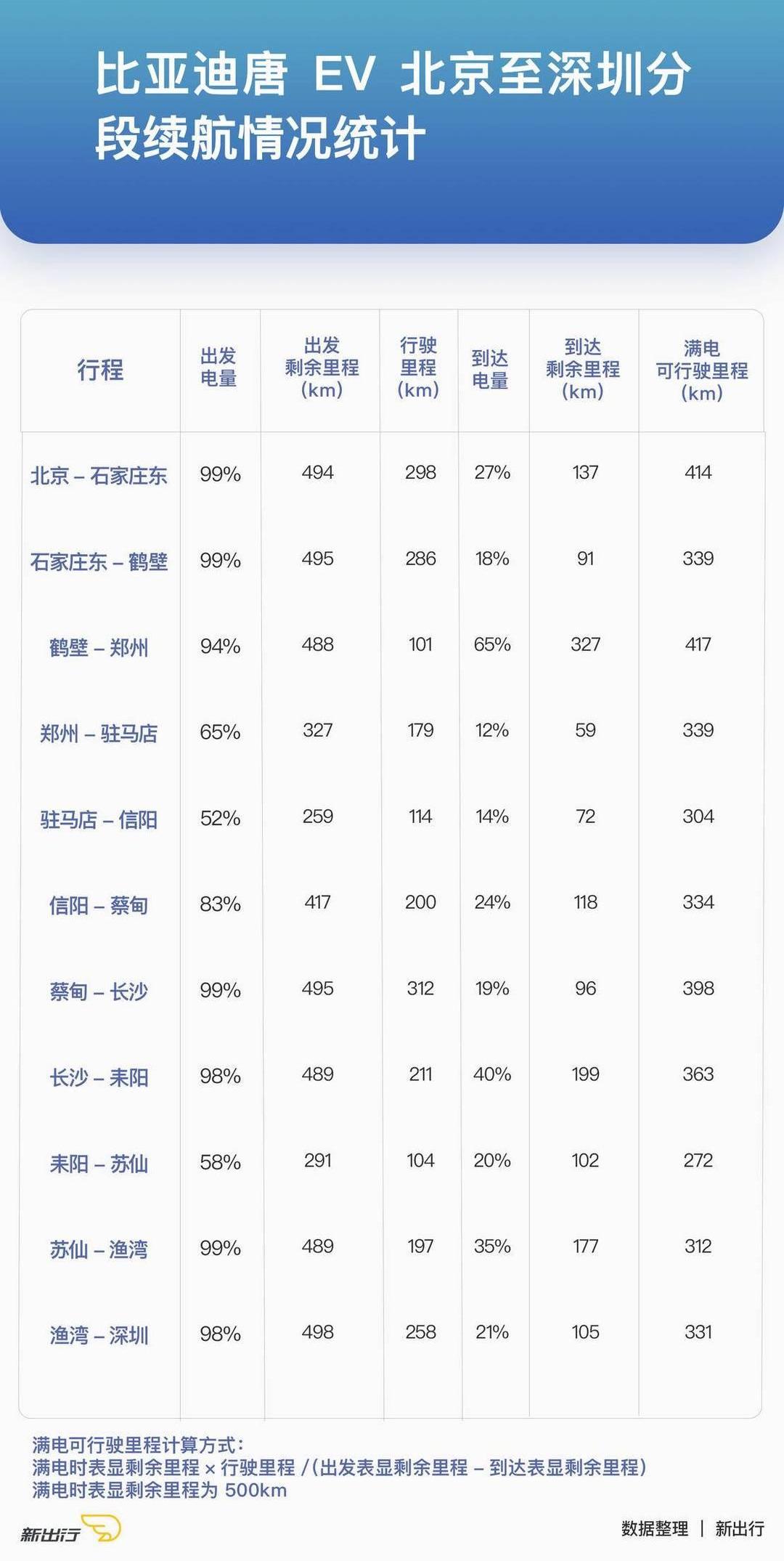 比亚迪唐 EV 北京至深圳分段续航情况统计

| 行程 | 出发电量 | 出发剩余里程(km) | 行驶里程(km) | 到达电量 | 到达剩余里程(km) | 满电可行驶里程(km) |
|---|---|---|---|---|---|---|
| 北京 – 石家庄东 | 99% | 494 | 298 | 27% | 137 | 414 |
| 石家庄东 – 鹤壁 | 99% | 495 | 286 | 18% | 91 | 339 |
| 鹤壁 – 郑州 | 94% | 488 | 101 | 65% | 327 | 417 |
| 郑州 – 驻马店 | 65% | 327 | 179 | 12% | 59 | 339 |
| 驻马店 – 信阳 | 52% | 259 | 114 | 14% | 72 | 304 |
| 信阳 – 蔡甸 | 83% | 417 | 200 | 24% | 118 | 334 |
| 蔡甸 – 长沙 | 99% | 495 | 312 | 19% | 96 | 398 |
| 长沙 – 耒阳 | 98% | 489 | 211 | 40% | 199 | 363 |
| 耒阳 – 苏仙 | 58% | 291 | 104 | 20% | 102 | 272 |
| 苏仙 – 渔湾 | 99% | 489 | 197 | 35% | 177 | 312 |
| 渔湾 – 深圳 | 98% | 498 | 258 | 21% | 105 | 331 |

满电可行驶里程计算方式：
满电时表显剩余里程 × 行驶里程 /（出发表显剩余里程 – 到达表显剩余里程）
满电时表显剩余里程为 500km

新出行

数据整理 | 新出行